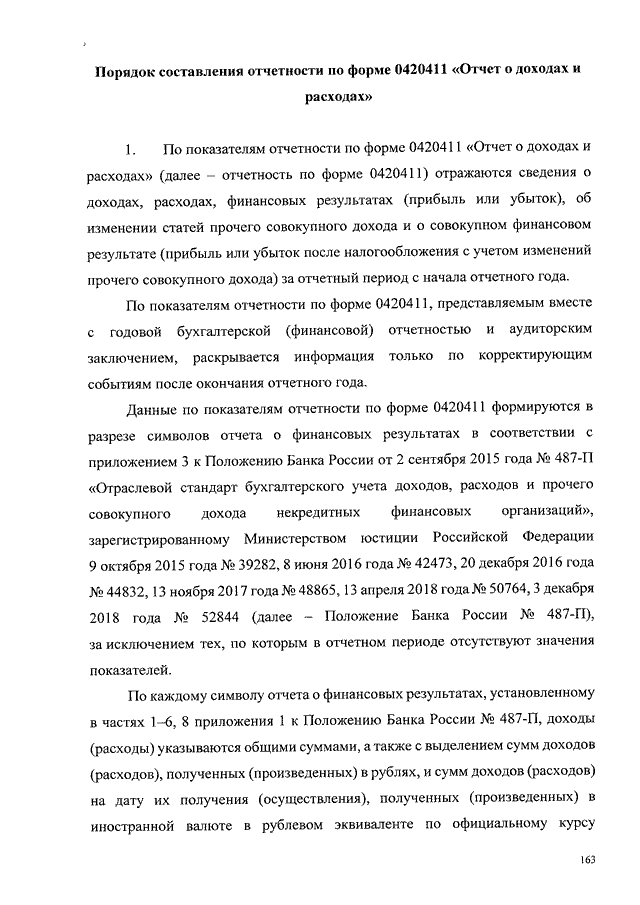 Порядок составления отчетности по форме 0420411 «Отчет о доходах и расходах»

1. По показателям отчетности по форме 0420411 «Отчет о доходах и расходах» (далее – отчетность по форме 0420411) отражаются сведения о доходах, расходах, финансовых результатах (прибыль или убыток), об изменении статей прочего совокупного дохода и о совокупном финансовом результате (прибыль или убыток после налогообложения с учетом изменений прочего совокупного дохода) за отчетный период с начала отчетного года.

По показателям отчетности по форме 0420411, представляемым вместе с годовой бухгалтерской (финансовой) отчетностью и аудиторским заключением, раскрывается информация только по корректирующим событиям после окончания отчетного года.

Данные по показателям отчетности по форме 0420411 формируются в разрезе символов отчета о финансовых результатах в соответствии с приложением 3 к Положению Банка России от 2 сентября 2015 года № 487-П «Отраслевой стандарт бухгалтерского учета доходов, расходов и прочего совокупного дохода некредитных финансовых организаций», зарегистрированному Министерством юстиции Российской Федерации 9 октября 2015 года № 39282, 8 июня 2016 года № 42473, 20 декабря 2016 года № 44832, 13 ноября 2017 года № 48865, 13 апреля 2018 года № 50764, 3 декабря 2018 года № 52844 (далее – Положение Банка России № 487-П), за исключением тех, по которым в отчетном периоде отсутствуют значения показателей.

По каждому символу отчета о финансовых результатах, установленному в частях 1–6, 8 приложения 1 к Положению Банка России № 487-П, доходы (расходы) указываются общими суммами, а также с выделением сумм доходов (расходов), полученных (произведенных) в рублях, и сумм доходов (расходов) на дату их получения (осуществления), полученных (произведенных) в иностранной валюте в рублевом эквиваленте по официальному курсу

163